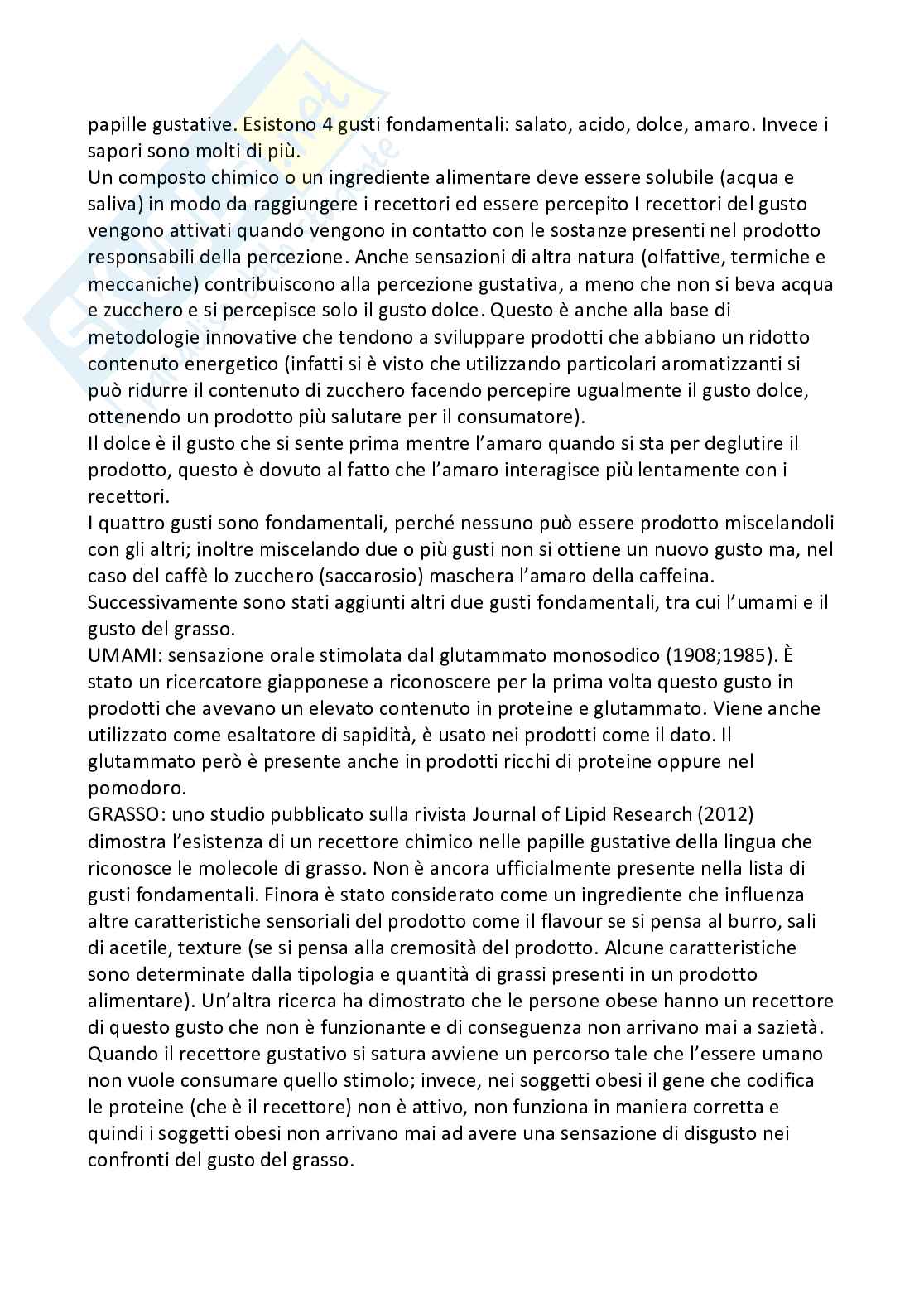 papille gustative. Esistono 4 gusti fondamentali: salato, acido, dolce, amaro. Invece i sapori sono molti di più.
Un composto chimico o un ingrediente alimentare deve essere solubile (acqua e saliva) in modo da raggiungere i recettori ed essere percepito I recettori del gusto vengono attivati quando vengono in contatto con le sostanze presenti nel prodotto responsabili della percezione. Anche sensazioni di altra natura (olfattive, termiche e meccaniche) contribuiscono alla percezione gustativa, a meno che non si beva acqua e zucchero e si percepisce solo il gusto dolce. Questo è anche alla base di metodologie innovative che tendono a sviluppare prodotti che abbiano un ridotto contenuto energetico (infatti si è visto che utilizzando particolari aromatizzanti si può ridurre il contenuto di zucchero facendo percepire ugualmente il gusto dolce, ottenendo un prodotto più salutare per il consumatore).
Il dolce è il gusto che si sente prima mentre l'amaro quando si sta per deglutire il prodotto, questo è dovuto al fatto che l'amaro interagisce più lentamente con i recettori.
I quattro gusti sono fondamentali, perché nessuno può essere prodotto miscelandoli con gli altri; inoltre miscelando due o più gusti non si ottiene un nuovo gusto ma, nel caso del caffè lo zucchero (saccarosio) maschera l'amaro della caffeina.
Successivamente sono stati aggiunti altri due gusti fondamentali, tra cui l'umami e il gusto del grasso.
UMAMI: sensazione orale stimolata dal glutammato monosodico (1908;1985). È stato un ricercatore giapponese a riconoscere per la prima volta questo gusto in prodotti che avevano un elevato contenuto in proteine e glutammato. Viene anche utilizzato come esaltatore di sapidità, è usato nei prodotti come il dato. Il glutammato però è presente anche in prodotti ricchi di proteine oppure nel pomodoro.
GRASSO: uno studio pubblicato sulla rivista Journal of Lipid Research (2012) dimostra l'esistenza di un recettore chimico nelle papille gustative della lingua che riconosce le molecole di grasso. Non è ancora ufficialmente presente nella lista di gusti fondamentali. Finora è stato considerato come un ingrediente che influenza altre caratteristiche sensoriali del prodotto come il flavour se si pensa al burro, sali di acetile, texture (se si pensa alla cremosità del prodotto. Alcune caratteristiche sono determinate dalla tipologia e quantità di grassi presenti in un prodotto alimentare). Un'altra ricerca ha dimostrato che le persone obese hanno un recettore di questo gusto che non è funzionante e di conseguenza non arrivano mai a sazietà. Quando il recettore gustativo si satura avviene un percorso tale che l'essere umano non vuole consumare quello stimolo; invece, nei soggetti obesi il gene che codifica le proteine (che è il recettore) non è attivo, non funziona in maniera corretta e quindi i soggetti obesi non arrivano mai ad avere una sensazione di disgusto nei confronti del gusto del grasso.